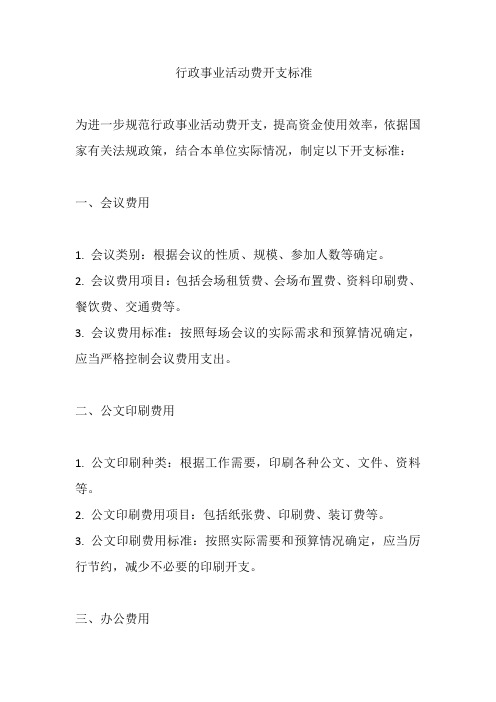 行政事业活动费开支标准

为进一步规范行政事业活动费开支，提高资金使用效率，依据国家有关法规政策，结合本单位实际情况，制定以下开支标准：

一、会议费用

1. 会议类别：根据会议的性质、规模、参加人数等确定。
2. 会议费用项目：包括会场租赁费、会场布置费、资料印刷费、餐饮费、交通费等。
3. 会议费用标准：按照每场会议的实际需求和预算情况确定，应当严格控制会议费用支出。

二、公文印刷费用

1. 公文印刷种类：根据工作需要，印刷各种公文、文件、资料等。
2. 公文印刷费用项目：包括纸张费、印刷费、装订费等。
3. 公文印刷费用标准：按照实际需要和预算情况确定，应当厉行节约，减少不必要的印刷开支。

三、办公费用